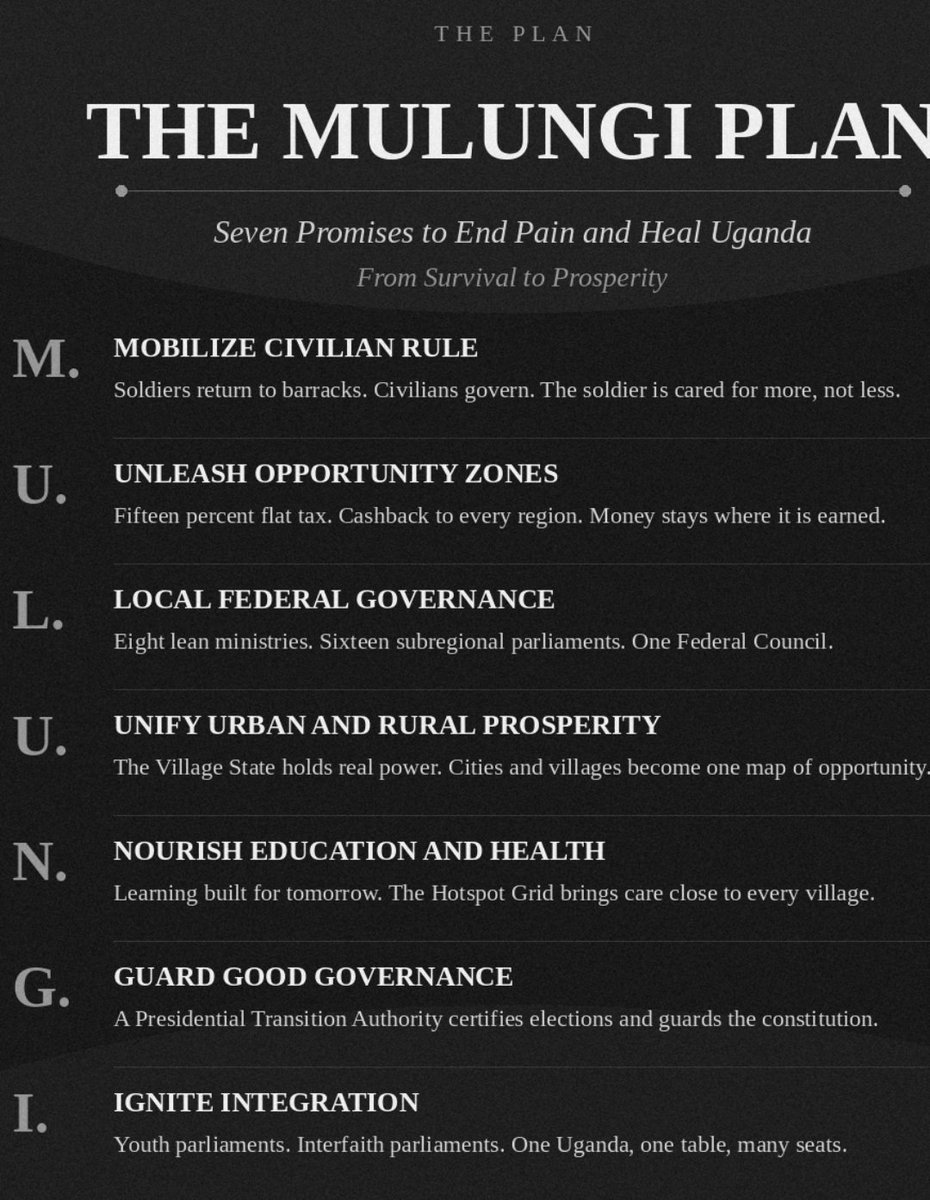 THE PLAN

THE MULUNGI PLAN

Seven Promises to End Pain and Heal Uganda

From Survival to Prosperity

M. MOBILIZE CIVILIAN RULE

Soldiers return to barracks. Civilians govern. The soldier is cared for more, not less.

U. UNLEASH OPPORTUNITY ZONES

Fifteen percent flat tax. Cashback to every region. Money stays where it is earned.

L. LOCAL FEDERAL GOVERNANCE

Eight lean ministries. Sixteen subregional parliaments. One Federal Council.

U. UNIFY URBAN AND RURAL PROSPERITY

The Village State holds real power. Cities and villages become one map of opportunity.

N. NOURISH EDUCATION AND HEALTH

Learning built for tomorrow. The Hotspot Grid brings care close to every village.

G. GUARD GOOD GOVERNANCE

A Presidential Transition Authority certifies elections and guards the constitution.

I. IGNITE INTEGRATION

Youth parliaments. Interfaith parliaments. One Uganda, one table, many seats.